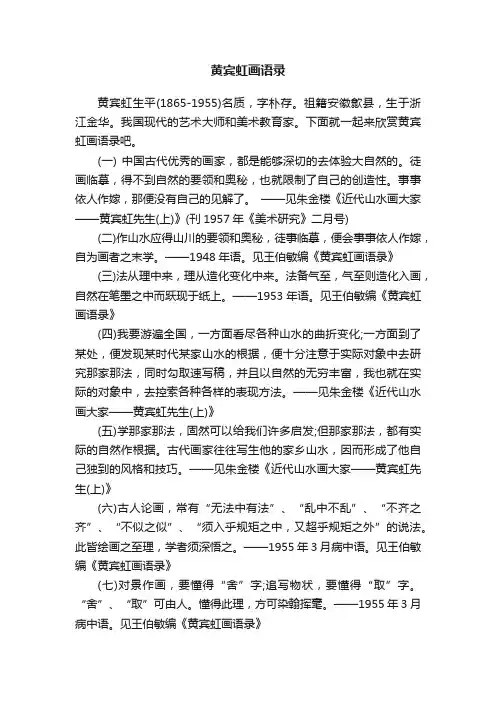 黄宾虹画语录

黄宾虹生平(1865-1955)名质，字朴存。祖籍安徽歙县，生于浙江金华。我国现代的艺术大师和美术教育家。下面就一起来欣赏黄宾虹画语录吧。

(一) 中国古代优秀的画家，都是能够深切的去体验大自然的。徒画临摹，得不到自然的要领和奥秘，也就限制了自己的创造性。事事依人作嫁，那便没有自己的见解了。 ——见朱金楼《近代山水画大家——黄宾虹先生(上)》(刊 1957 年《美术研究》二月号)

(二)作山水应得山川的要领和奥秘，徒事临摹，便会事事依人作嫁，自为画者之末学。——1948 年语。见王伯敏编《黄宾虹画语录》

(三)法从理中来，理从造化变化中来。法备气至，气至则造化入画，自然在笔墨之中而跃现于纸上。——1953 年语。见王伯敏编《黄宾虹画语录》

(四)我要游遍全国，一方面看尽各种山水的曲折变化;一方面到了某处，便发现某时代某家山水的根据，便十分注意于实际对象中去研究那家那法，同时勾取速写稿，并且以自然的无穷丰富，我也就在实际的对象中，去控索各种各样的表现方法。——见朱金楼《近代山水画大家——黄宾虹先生(上)》

(五)学那家那法，固然可以给我们许多启发;但那家那法，都有实际的自然作根据。古代画家往往写生他的家乡山水，因而形成了他自己独到的风格和技巧。——见朱金楼《近代山水画大家——黄宾虹先生(上)》

(六)古人论画，常有“无法中有法”、“乱中不乱”、“不齐之齐”、“不似之似”、“须入乎规矩之中，又超乎规矩之外”的说法。此皆绘画之至理，学者须深悟之。——1955 年 3 月病中语。见王伯敏编《黄宾虹画语录》

(七)对景作画，要懂得“舍”字;追写物状，要懂得“取”字。“舍”、“取”可由人。懂得此理，方可染翰挥毫。——1955 年 3 月病中语。见王伯敏编《黄宾虹画语录》